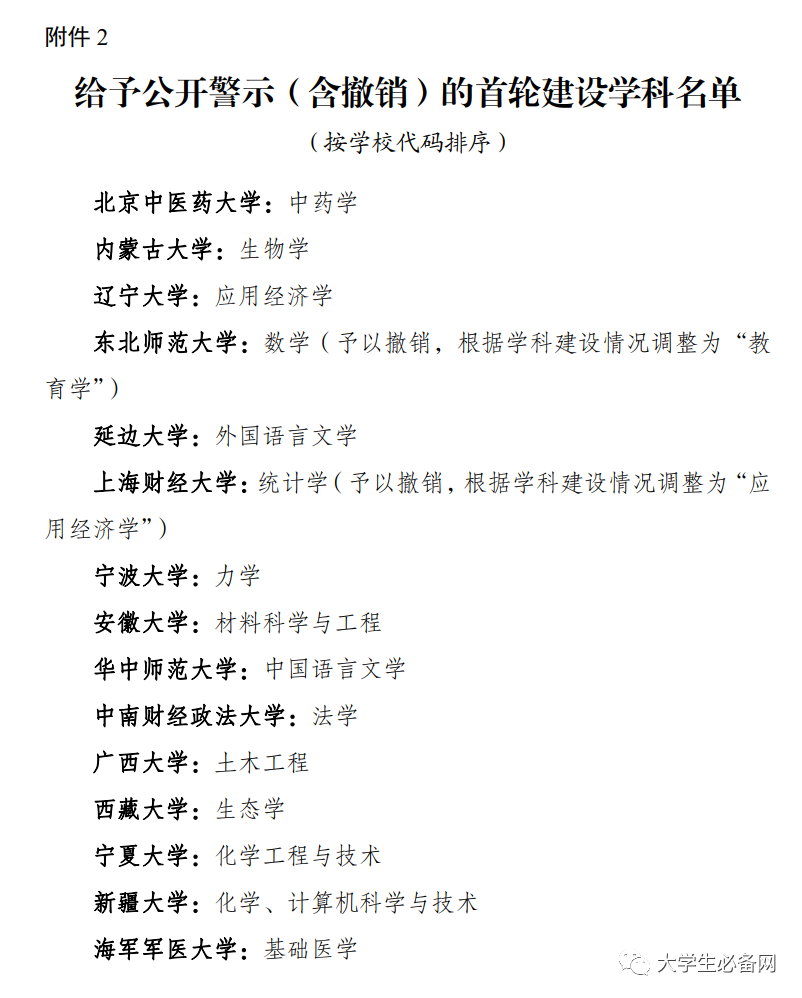 附件 2

给予公开警示（含撤销）的首轮建设学科名单

（按学校代码排序）

北京中医药大学：中药学

内蒙古大学：生物学

辽宁大学：应用经济学

东北师范大学：数学（予以撤销，根据学科建设情况调整为“教育学”）

延边大学：外国语言文学

上海财经大学：统计学（予以撤销，根据学科建设情况调整为“应用经济学”）

宁波大学：力学

安徽大学：材料科学与工程

华中师范大学：中国语言文学

中南财经政法大学：法学

广西大学：土木工程

西藏大学：生态学

宁夏大学：化学工程与技术

新疆大学：化学、计算机科学与技术

海军军医大学：基础医学

大学生必备网